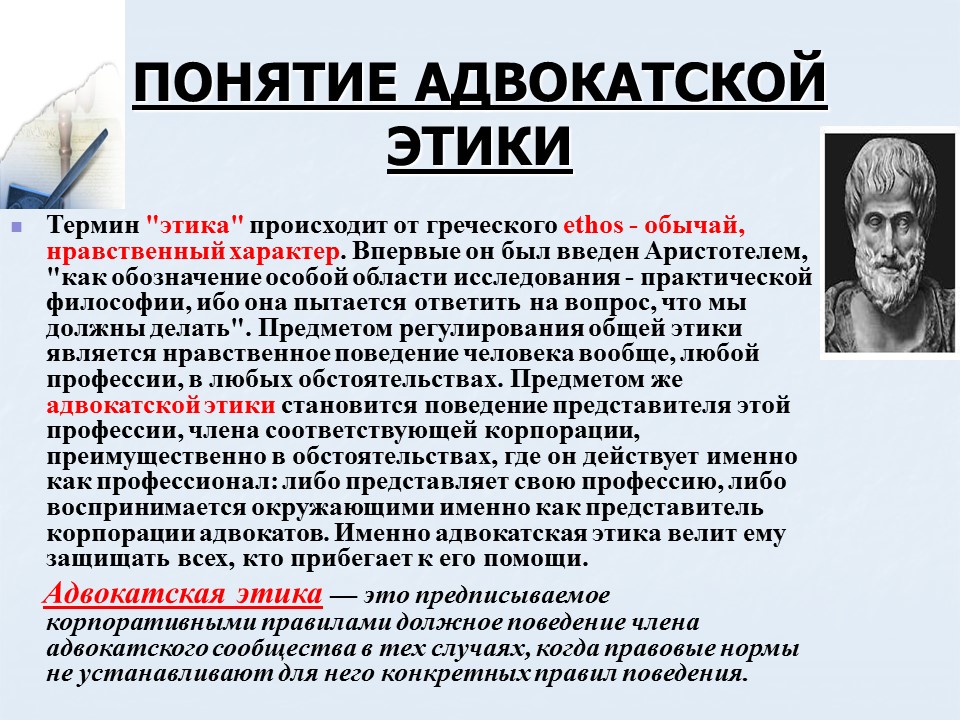 ПОНЯТИЕ АДВОКАТСКОЙ ЭТИКИ

Термин "этика" происходит от греческого ethos - обычай, нравственный характер. Впервые он был введен Аристотелем, "как обозначение особой области исследования - практической философии, ибо она пытается ответить на вопрос, что мы должны делать". Предметом регулирования общей этики является нравственное поведение человека вообще, любой профессии, в любых обстоятельствах. Предметом же адвокатской этики становится поведение представителя этой профессии, члена соответствующей корпорации, преимущественно в обстоятельствах, где он действует именно как профессионал: либо представляет свою профессию, либо воспринимается окружающими именно как представитель корпорации адвокатов. Именно адвокатская этика велит ему защищать всех, кто прибегает к его помощи.

Адвокатская этика — это предписываемое корпоративными правилами должное поведение члена адвокатского сообщества в тех случаях, когда правовые нормы не устанавливают для него конкретных правил поведения.